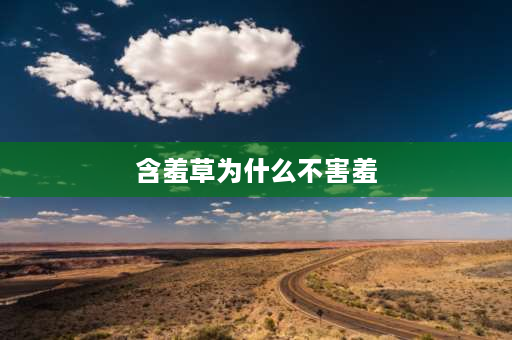 含羞草为什么不害羞